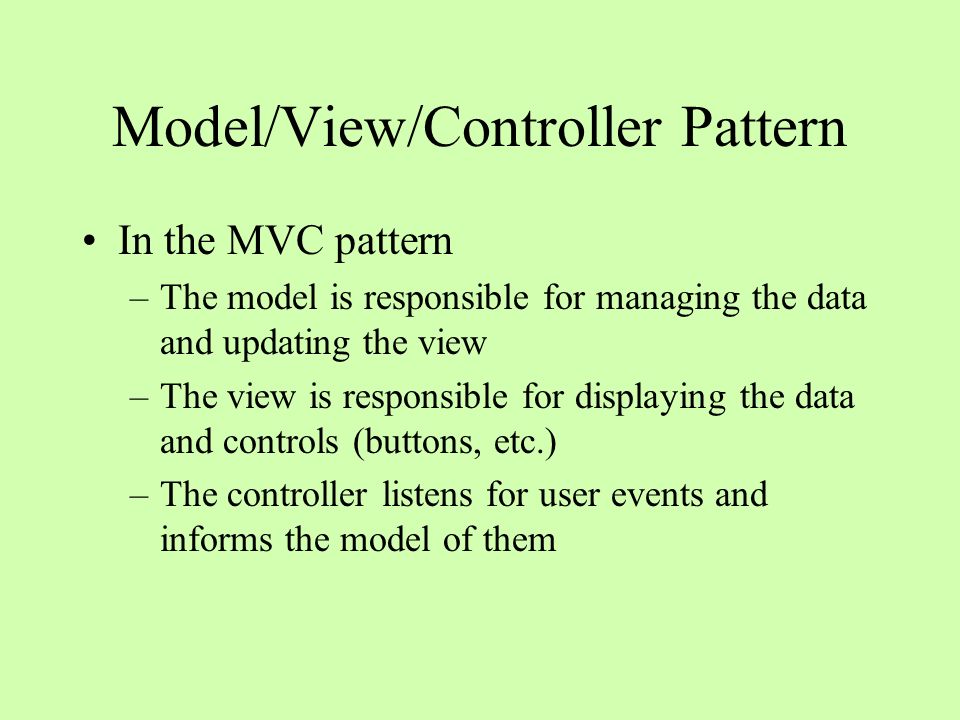 Model/View/Controller Pattern

• In the MVC pattern
– The model is responsible for managing the data and updating the view
– The view is responsible for displaying the data and controls (buttons, etc.)
– The controller listens for user events and informs the model of them